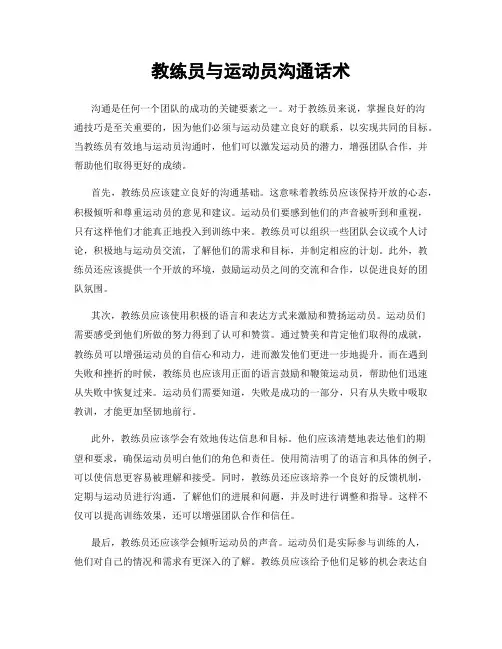 教练员与运动员沟通话术

沟通是任何一个团队的成功的关键要素之一。对于教练员来说，掌握良好的沟通技巧是至关重要的，因为他们必须与运动员建立良好的联系，以实现共同的目标。当教练员有效地与运动员沟通时，他们可以激发运动员的潜力，增强团队合作，并帮助他们取得更好的成绩。

首先，教练员应该建立良好的沟通基础。这意味着教练员应该保持开放的心态，积极倾听和尊重运动员的意见和建议。运动员们要感到他们的声音被听到和重视，只有这样他们才能真正地投入到训练中来。教练员可以组织一些团队会议或个人讨论，积极地与运动员交流，了解他们的需求和目标，并制定相应的计划。此外，教练员还应该提供一个开放的环境，鼓励运动员之间的交流和合作，以促进良好的团队氛围。

其次，教练员应该使用积极的语言和表达方式来激励和赞扬运动员。运动员们需要感受到他们所做的努力得到了认可和赞赏。通过赞美和肯定他们取得的成就，教练员可以增强运动员的自信心和动力，进而激发他们更进一步地提升。而在遇到失败和挫折的时候，教练员也应该用正面的语言鼓励和鞭策运动员，帮助他们迅速从失败中恢复过来。运动员们需要知道，失败是成功的一部分，只有从失败中吸取教训，才能更加坚韧地前行。

此外，教练员应该学会有效地传达信息和目标。他们应该清楚地表达他们的期望和要求，确保运动员明白他们的角色和责任。使用简洁明了的语言和具体的例子，可以使信息更容易被理解和接受。同时，教练员还应该培养一个良好的反馈机制，定期与运动员进行沟通，了解他们的进展和问题，并及时进行调整和指导。这样不仅可以提高训练效果，还可以增强团队合作和信任。

最后，教练员还应该学会倾听运动员的声音。运动员们是实际参与训练的人，他们对自己的情况和需求有更深入的了解。教练员应该给予他们足够的机会表达自